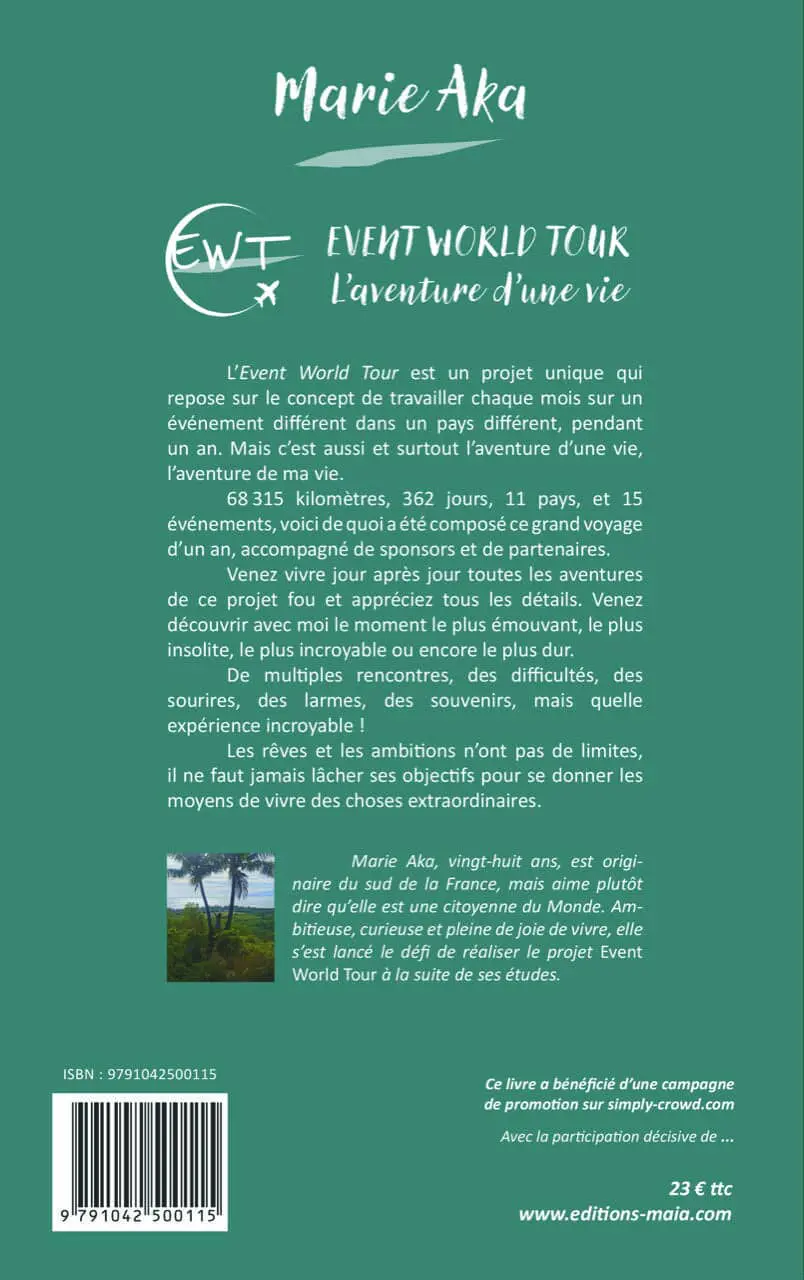 Marie Aka

EWT

EVENT WORLD TOUR
L'aventure d'une vie

L'Event World Tour est un projet unique qui repose sur le concept de travailler chaque mois sur un événement différent dans un pays différent, pendant un an. Mais c'est aussi et surtout l'aventure d'une vie, l'aventure de ma vie.

68 315 kilomètres, 362 jours, 11 pays, et 15 événements, voici de quoi a été composé ce grand voyage d'un an, accompagné de sponsors et de partenaires.

Venez vivre jour après jour toutes les aventures de ce projet fou et appréciez tous les détails. Venez découvrir avec moi le moment le plus émouvant, le plus insolite, le plus incroyable ou encore le plus dur.

De multiples rencontres, des difficultés, des sourires, des larmes, des souvenirs, mais quelle expérience incroyable !

Les rêves et les ambitions n'ont pas de limites, il ne faut jamais lâcher ses objectifs pour se donner les moyens de vivre des choses extraordinaires.

Marie Aka, vingt-huit ans, est originaire du sud de la France, mais aime plutôt dire qu'elle est une citoyenne du Monde. Ambitieuse, curieuse et pleine de joie de vivre, elle s'est lancé le défi de réaliser le projet Event World Tour à la suite de ses études.

ISBN : 9791042500115

9 791042 500115

Ce livre a bénéficié d'une campagne de promotion sur simply-crowd.com

Avec la participation décisive de ...

23 € ttc
www.editions-maia.com